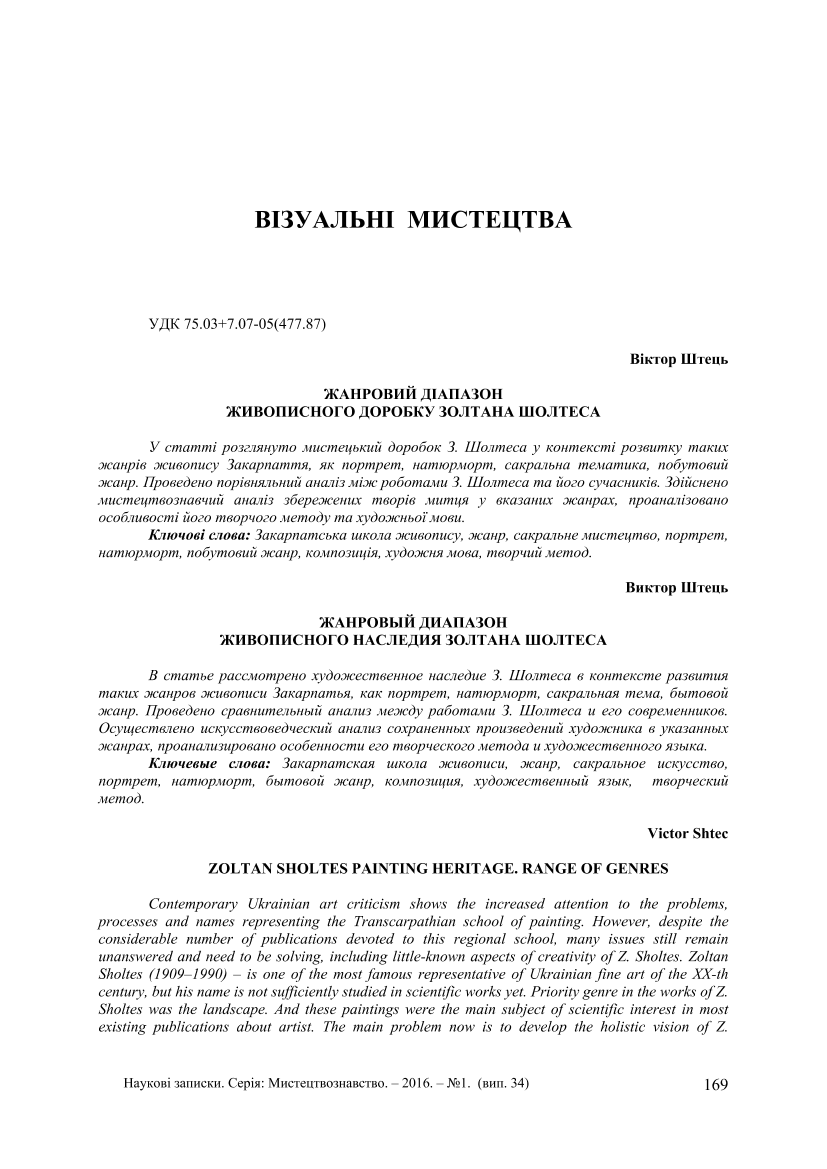 ВІЗУАЛЬНІ МИСТЕЦТВА

УДК 75.03+7.07-05(477.87)

Віктор Штець

ЖАНРОВИЙ ДІАПАЗОН
ЖИВОПИСНОГО ДОРОБКУ ЗОЛТАНА ШОЛТЕСА

У статті розглянуто мистецький доробок З. Шолтеса у контексті розвитку таких жанрів живопису Закарпаття, як портрет, натюрморт, сакральна тематика, побутовий жанр. Проведено порівняльний аналіз між роботами З. Шолтеса та його сучасників. Здійснено мистецтвознавчий аналіз збережених творів митця у вказаних жанрах, проаналізовано особливості його творчого методу та художньої мови.

Ключові слова: Закарпатська школа живопису, жанр, сакральне мистецтво, портрет, натюрморт, побутовий жанр, композиція, художня мова, творчий метод.

Виктор Штець

ЖАНРОВЫЙ ДИАПАЗОН
ЖИВОПИСНОГО НАСЛЕДИЯ ЗОЛТАНА ШОЛТЕСА

В статье рассмотрено художественное наследие З. Шолтеса в контексте развития таких жанров живописи Закарпатья, как портрет, натюрморт, сакральная тема, бытовой жанр. Проведено сравнительный анализ между работами З. Шолтеса и его современников. Осуществлено искусствоведческий анализ сохраненных произведений художника в указанных жанрах, проанализировано особенности его творческого метода и художественного языка.

Ключевые слова: Закарпатская школа живописи, жанр, сакральное искусство, портрет, натюрморт, бытовой жанр, композиция, художественный язык, творческий метод.

Victor Shtec

ZOLTAN SHOLTES PAINTING HERITAGE. RANGE OF GENRES

Contemporary Ukrainian art criticism shows the increased attention to the problems, processes and names representing the Transcarpathian school of painting. However, despite the considerable number of publications devoted to this regional school, many issues still remain unanswered and need to be solving, including little-known aspects of creativity of Z. Sholtes. Zoltan Sholtes (1909–1990) – is one of the most famous representative of Ukrainian fine art of the XX-th century, but his name is not sufficiently studied in scientific works yet. Priority genre in the works of Z. Sholtes was the landscape. And these paintings were the main subject of scientific interest in most existing publications about artist. The main problem now is to develop the holistic vision of Z.

Наукові записки. Серія: Мистецтвознавство. – 2016. – №1. (вип. 34) 169